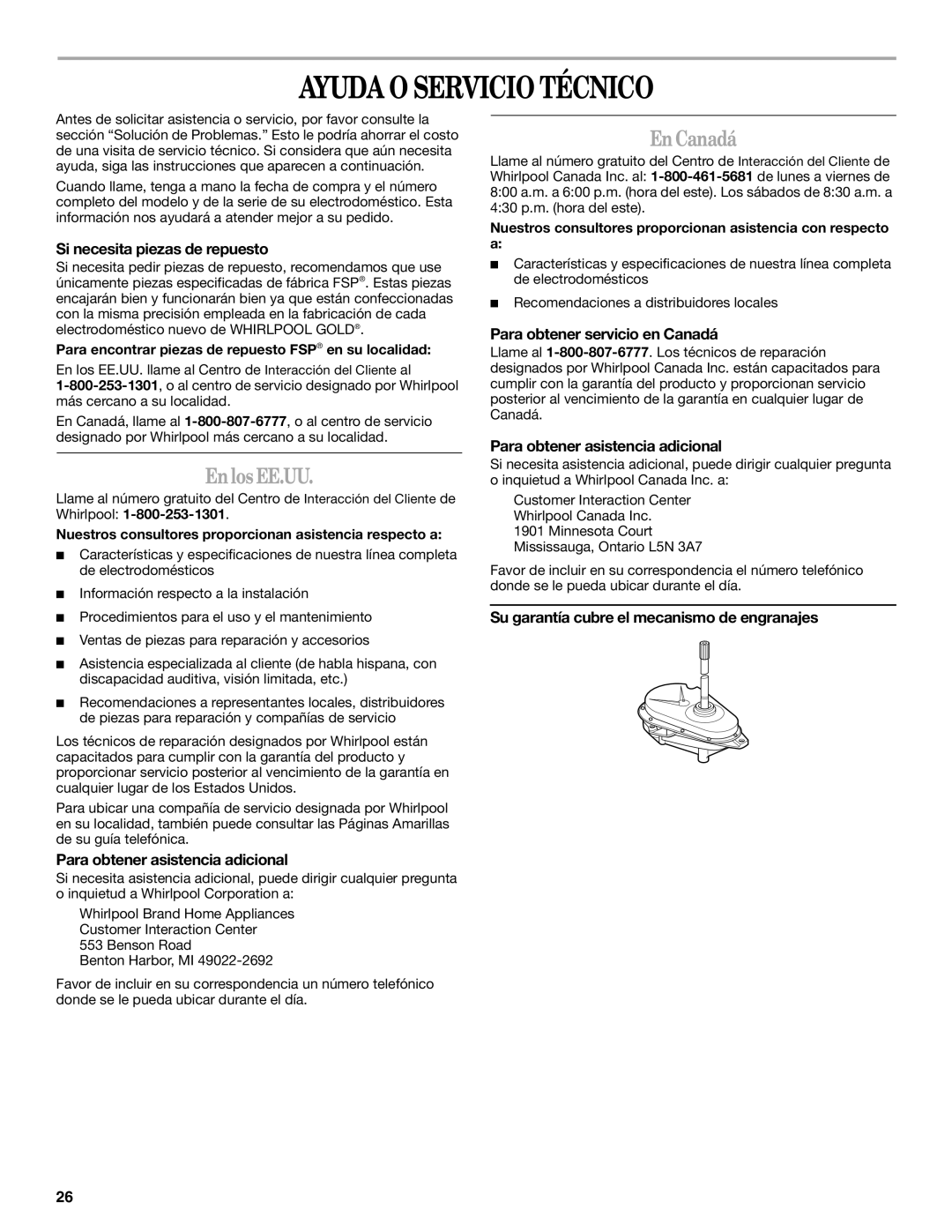 AYUDA O SERVICIO TÉCNICO

Antes de solicitar asistencia o servicio, por favor consulte la sección “Solución de Problemas.” Esto le podría ahorrar el costo de una visita de servicio técnico. Si considera que aún necesita ayuda, siga las instrucciones que aparecen a continuación.

Cuando llame, tenga a mano la fecha de compra y el número completo del modelo y de la serie de su electrodoméstico. Esta información nos ayudará a atender mejor a su pedido.

Si necesita piezas de repuesto

Si necesita pedir piezas de repuesto, recomendamos que use únicamente piezas especificadas de fábrica FSP®. Estas piezas encajarán bien y funcionarán bien ya que están confeccionadas con la misma precisión empleada en la fabricación de cada electrodoméstico nuevo de WHIRLPOOL GOLD®.

Para encontrar piezas de repuesto FSP® en su localidad:

En los EE.UU. llame al Centro de Interacción del Cliente al 1-800-253-1301, o al centro de servicio designado por Whirlpool más cercano a su localidad.

En Canadá, llame al 1-800-807-6777, o al centro de servicio designado por Whirlpool más cercano a su localidad.

En los EE.UU.

Llame al número gratuito del Centro de Interacción del Cliente de Whirlpool: 1-800-253-1301.

Nuestros consultores proporcionan asistencia respecto a:

■ Características y especificaciones de nuestra línea completa de electrodomésticos

■ Información respecto a la instalación

■ Procedimientos para el uso y el mantenimiento

■ Ventas de piezas para reparación y accesorios

■ Asistencia especializada al cliente (de habla hispana, con discapacidad auditiva, visión limitada, etc.)

■ Recomendaciones a representantes locales, distribuidores de piezas para reparación y compañías de servicio

Los técnicos de reparación designados por Whirlpool están capacitados para cumplir con la garantía del producto y proporcionar servicio posterior al vencimiento de la garantía en cualquier lugar de los Estados Unidos.

Para ubicar una compañía de servicio designada por Whirlpool en su localidad, también puede consultar las Páginas Amarillas de su guía telefónica.

Para obtener asistencia adicional

Si necesita asistencia adicional, puede dirigir cualquier pregunta o inquietud a Whirlpool Corporation a:

Whirlpool Brand Home Appliances
Customer Interaction Center
553 Benson Road
Benton Harbor, MI 49022-2692

Favor de incluir en su correspondencia un número telefónico donde se le pueda ubicar durante el día.

En Canadá

Llame al número gratuito del Centro de Interacción del Cliente de Whirlpool Canada Inc. al: 1-800-461-5681 de lunes a viernes de 8:00 a.m. a 6:00 p.m. (hora del este). Los sábados de 8:30 a.m. a 4:30 p.m. (hora del este).

Nuestros consultores proporcionan asistencia con respecto a:

■ Características y especificaciones de nuestra línea completa de electrodomésticos

■ Recomendaciones a distribuidores locales

Para obtener servicio en Canadá

Llame al 1-800-807-6777. Los técnicos de reparación designados por Whirlpool Canada Inc. están capacitados para cumplir con la garantía del producto y proporcionan servicio posterior al vencimiento de la garantía en cualquier lugar de Canadá.

Para obtener asistencia adicional

Si necesita asistencia adicional, puede dirigir cualquier pregunta o inquietud a Whirlpool Canada Inc. a:

Customer Interaction Center
Whirlpool Canada Inc.
1901 Minnesota Court
Mississauga, Ontario L5N 3A7

Favor de incluir en su correspondencia el número telefónico donde se le pueda ubicar durante el día.

Su garantía cubre el mecanismo de engranajes

26